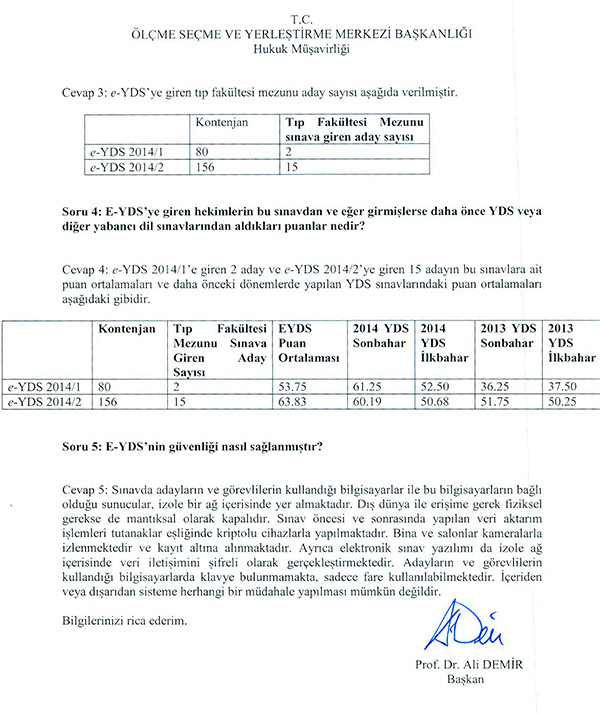 T.C.
ÖLÇME SEÇME VE YERLEŞTİRME MERKEZİ BAŞKANLIĞI
Hukuk Müşavirliği

Cevap 3: e-YDS'ye giren tıp fakültesi mezunu aday sayısı aşağıda verilmiştir.

| | Kontenjan | Tıp Fakültesi Mezunu sınava giren aday sayısı |
|---|---|---|
| e-YDS 2014/1 | 80 | 2 |
| e-YDS 2014/2 | 156 | 15 |

Soru 4: E-YDS'ye giren hekimlerin bu sınavdan ve eğer girmişlerse daha önce YDS veya diğer yabancı dil sınavlarından aldıkları puanlar nedir?

Cevap 4: e-YDS 2014/1'e giren 2 aday ve e-YDS 2014/2'ye giren 15 adayın bu sınavlara ait puan ortalamaları ve daha önceki dönemlerde yapılan YDS sınavlarındaki puan ortalamaları aşağıdaki gibidir.

| | Kontenjan | Tıp Fakültesi Mezunu Sınava Giren Aday Sayısı | EYDS Puan Ortalaması | 2014 YDS Sonbahar | 2014 YDS İlkbahar | 2013 YDS Sonbahar | 2013 YDS İlkbahar |
|---|---|---|---|---|---|---|---|
| e-YDS 2014/1 | 80 | 2 | 53.75 | 61.25 | 52.50 | 36.25 | 37.50 |
| e-YDS 2014/2 | 156 | 15 | 63.83 | 60.19 | 50.68 | 51.75 | 50.25 |

Soru 5: E-YDS'nin güvenliği nasıl sağlanmıştır?

Cevap 5: Sınavda adayların ve görevlilerin kullandığı bilgisayarlar ile bu bilgisayarların bağlı olduğu sunucular, izole bir ağ içerisinde yer almaktadır. Dış dünya ile erişime gerek fiziksel gerekse de mantıksal olarak kapalıdır. Sınav öncesi ve sonrasında yapılan veri aktarım işlemleri tutanaklar eşliğinde kriptolu cihazlarla yapılmaktadır. Bina ve salonlar kameralarla izlenmektedir ve kayıt altına alınmaktadır. Ayrıca elektronik sınav yazılımı da izole ağ içerisinde veri iletişimini şifreli olarak gerçekleştirmektedir. Adayların ve görevlilerin kullandığı bilgisayarlarda klavye bulunmamakta, sadece fare kullanılabilmektedir. İçeriden veya dışarıdan sisteme herhangi bir müdahale yapılması mümkün değildir.

Bilgilerinizi rica ederim.

Prof. Dr. Ali DEMİR
Başkan